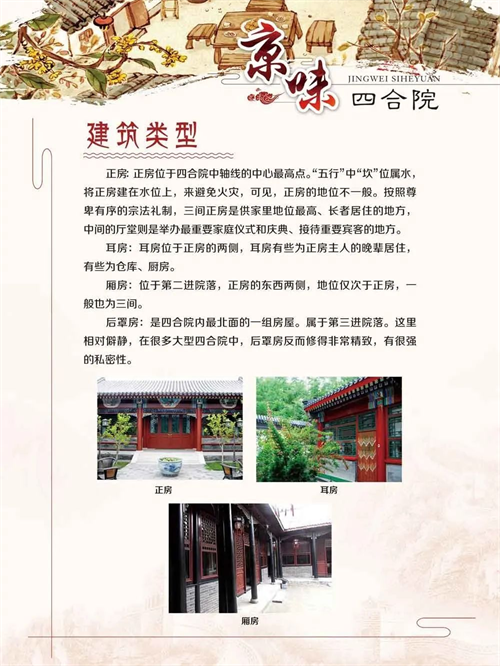 京味
JINGWEI SIHEYUAN
四合院

建筑类型

正房：正房位于四合院中轴线的中心最高点。“五行”中“坎”位属水，将正房建在水位上，来避免火灾，可见，正房的地位不一般。按照尊卑有序的宗法礼制，三间正房是供家里地位最高、长者居住的地方，中间的厅堂则是举办最重要家庭仪式和庆典、接待重要宾客的地方。

耳房：耳房位于正房的两侧，耳房有些为正房主人的晚辈居住，有些为仓库、厨房。

厢房：位于第二进院落，正房的东西两侧，地位仅次于正房，一般也为三间。

后罩房：是四合院内最北面的一组房屋。属于第三进院落。这里相对僻静，在很多大型四合院中，后罩房反而修得非常精致，有很强的私密性。

正房

耳房

厢房